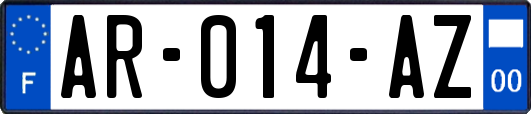 F
AR-014-AZ
00